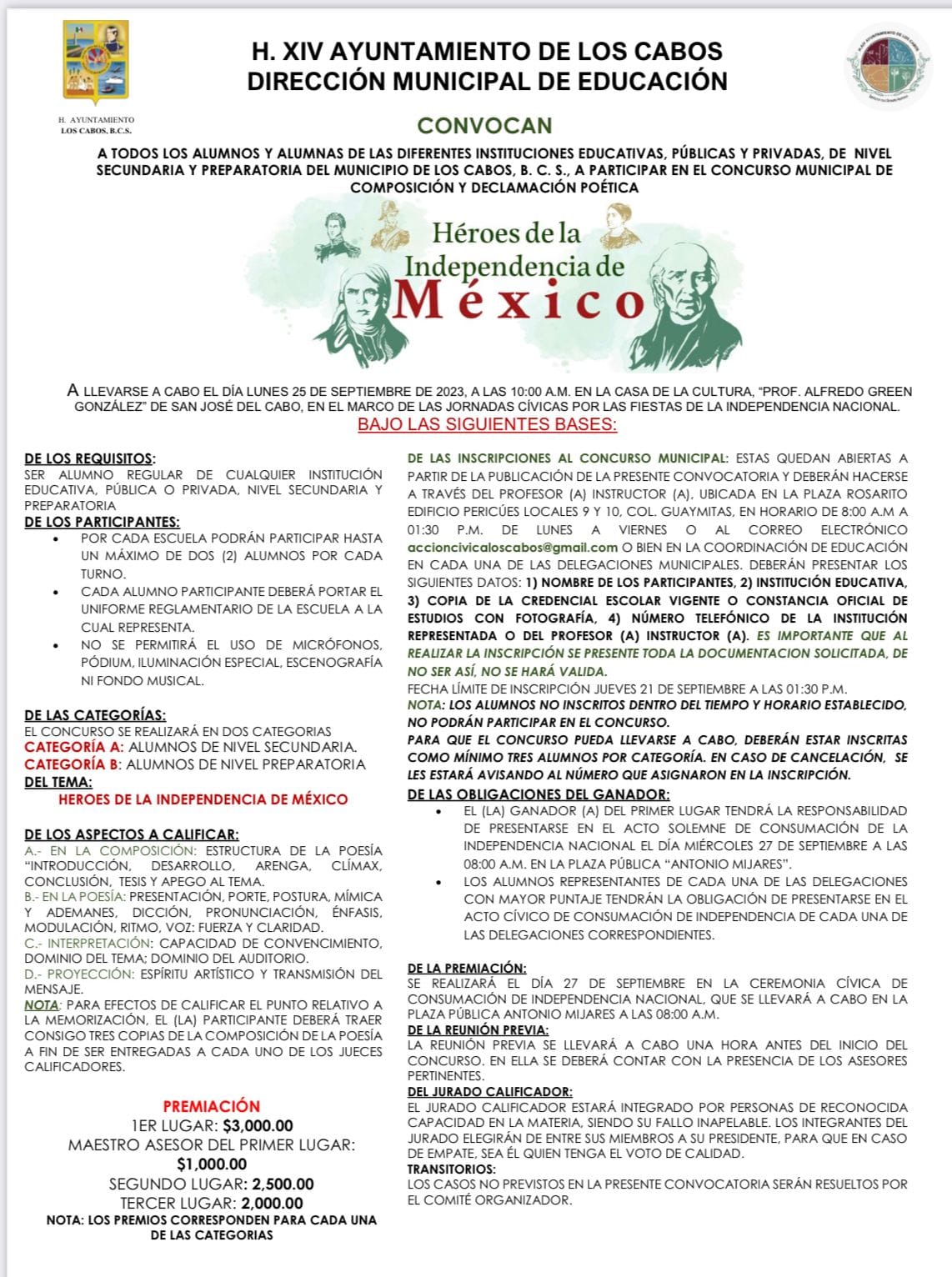 H. AYUNTAMIENTO
LOS CABOS, B.C.S.

H. XIV AYUNTAMIENTO DE LOS CABOS
DIRECCIÓN MUNICIPAL DE EDUCACIÓN

CONVOCAN

A TODOS LOS ALUMNOS Y ALUMNAS DE LAS DIFERENTES INSTITUCIONES EDUCATIVAS, PÚBLICAS Y PRIVADAS, DE NIVEL SECUNDARIA Y PREPARATORIA DEL MUNICIPIO DE LOS CABOS, B. C. S., A PARTICIPAR EN EL CONCURSO MUNICIPAL DE COMPOSICIÓN Y DECLAMACIÓN POÉTICA

Héroes de la Independencia de México

A LLEVARSE A CABO EL DÍA LUNES 25 DE SEPTIEMBRE DE 2023, A LAS 10:00 A.M. EN LA CASA DE LA CULTURA, "PROF. ALFREDO GREEN GONZÁLEZ" DE SAN JOSÉ DEL CABO, EN EL MARCO DE LAS JORNADAS CÍVICAS POR LAS FIESTAS DE LA INDEPENDENCIA NACIONAL.
BAJO LAS SIGUIENTES BASES:

DE LOS REQUISITOS:
SER ALUMNO REGULAR DE CUALQUIER INSTITUCIÓN EDUCATIVA, PÚBLICA O PRIVADA, NIVEL SECUNDARIA Y PREPARATORIA

DE LOS PARTICIPANTES:
• POR CADA ESCUELA PODRÁN PARTICIPAR HASTA UN MÁXIMO DE DOS (2) ALUMNOS POR CADA TURNO.
• CADA ALUMNO PARTICIPANTE DEBERÁ PORTAR EL UNIFORME REGLAMENTARIO DE LA ESCUELA A LA CUAL REPRESENTA.
• NO SE PERMITIRÁ EL USO DE MICRÓFONOS, PÓDIUM, ILUMINACIÓN ESPECIAL, ESCENOGRAFÍA NI FONDO MUSICAL.

DE LAS CATEGORÍAS:
EL CONCURSO SE REALIZARÁ EN DOS CATEGORIAS
CATEGORÍA A: ALUMNOS DE NIVEL SECUNDARIA.
CATEGORÍA B: ALUMNOS DE NIVEL PREPARATORIA

DEL TEMA:
HEROES DE LA INDEPENDENCIA DE MÉXICO

DE LOS ASPECTOS A CALIFICAR:
A.- EN LA COMPOSICIÓN: ESTRUCTURA DE LA POESÍA "INTRODUCCIÓN, DESARROLLO, ARENGA, CLÍMAX, CONCLUSIÓN, TESIS Y APEGO AL TEMA.
B.- EN LA POESÍA: PRESENTACIÓN, PORTE, POSTURA, MÍMICA Y ADEMANES, DICCIÓN, PRONUNCIACIÓN, ÉNFASIS, MODULACIÓN, RITMO, VOZ: FUERZA Y CLARIDAD.
C.- INTERPRETACIÓN: CAPACIDAD DE CONVENCIMIENTO, DOMINIO DEL TEMA; DOMINIO DEL AUDITORIO.
D.- PROYECCIÓN: ESPÍRITU ARTÍSTICO Y TRANSMISIÓN DEL MENSAJE.
NOTA: PARA EFECTOS DE CALIFICAR EL PUNTO RELATIVO A LA MEMORIZACIÓN, EL (LA) PARTICIPANTE DEBERÁ TRAER CONSIGO TRES COPIAS DE LA COMPOSICIÓN DE LA POESÍA A FIN DE SER ENTREGADAS A CADA UNO DE LOS JUECES CALIFICADORES.

PREMIACIÓN
1ER LUGAR: $3,000.00
MAESTRO ASESOR DEL PRIMER LUGAR:
$1,000.00
SEGUNDO LUGAR: 2,500.00
TERCER LUGAR: 2,000.00
NOTA: LOS PREMIOS CORRESPONDEN PARA CADA UNA DE LAS CATEGORIAS

DE LAS INSCRIPCIONES AL CONCURSO MUNICIPAL: ESTAS QUEDAN ABIERTAS A PARTIR DE LA PUBLICACIÓN DE LA PRESENTE CONVOCATORIA Y DEBERÁN HACERSE A TRAVÉS DEL PROFESOR (A) INSTRUCTOR (A), UBICADA EN LA PLAZA ROSARITO EDIFICIO PERICÚES LOCALES 9 Y 10, COL. GUAYMITAS, EN HORARIO DE 8:00 A.M A 01:30 P.M. DE LUNES A VIERNES O AL CORREO ELECTRÓNICO accioncivicaloscabos@gmail.com O BIEN EN LA COORDINACIÓN DE EDUCACIÓN EN CADA UNA DE LAS DELEGACIONES MUNICIPALES. DEBERÁN PRESENTAR LOS SIGUIENTES DATOS: 1) NOMBRE DE LOS PARTICIPANTES, 2) INSTITUCIÓN EDUCATIVA, 3) COPIA DE LA CREDENCIAL ESCOLAR VIGENTE O CONSTANCIA OFICIAL DE ESTUDIOS CON FOTOGRAFÍA, 4) NÚMERO TELEFÓNICO DE LA INSTITUCIÓN REPRESENTADA O DEL PROFESOR (A) INSTRUCTOR (A). ES IMPORTANTE QUE AL REALIZAR LA INSCRIPCIÓN SE PRESENTE TODA LA DOCUMENTACION SOLICITADA, DE NO SER ASÍ, NO SE HARÁ VALIDA.
FECHA LÍMITE DE INSCRIPCIÓN JUEVES 21 DE SEPTIEMBRE A LAS 01:30 P.M.
NOTA: LOS ALUMNOS NO INSCRITOS DENTRO DEL TIEMPO Y HORARIO ESTABLECIDO, NO PODRÁN PARTICIPAR EN EL CONCURSO.
PARA QUE EL CONCURSO PUEDA LLEVARSE A CABO, DEBERÁN ESTAR INSCRITAS COMO MÍNIMO TRES ALUMNOS POR CATEGORÍA. EN CASO DE CANCELACIÓN, SE LES ESTARÁ AVISANDO AL NÚMERO QUE ASIGNARON EN LA INSCRIPCIÓN.

DE LAS OBLIGACIONES DEL GANADOR:
• EL (LA) GANADOR (A) DEL PRIMER LUGAR TENDRÁ LA RESPONSABILIDAD DE PRESENTARSE EN EL ACTO SOLEMNE DE CONSUMACIÓN DE LA INDEPENDENCIA NACIONAL EL DÍA MIÉRCOLES 27 DE SEPTIEMBRE A LAS 08:00 A.M. EN LA PLAZA PÚBLICA "ANTONIO MIJARES".
• LOS ALUMNOS REPRESENTANTES DE CADA UNA DE LAS DELEGACIONES CON MAYOR PUNTAJE TENDRÁN LA OBLIGACIÓN DE PRESENTARSE EN EL ACTO CÍVICO DE CONSUMACIÓN DE INDEPENDENCIA DE CADA UNA DE LAS DELEGACIONES CORRESPONDIENTES.

DE LA PREMIACIÓN:
SE REALIZARÁ EL DÍA 27 DE SEPTIEMBRE EN LA CEREMONIA CÍVICA DE CONSUMACIÓN DE INDEPENDENCIA NACIONAL, QUE SE LLEVARÁ A CABO EN LA PLAZA PÚBLICA ANTONIO MIJARES A LAS 08:00 A.M.

DE LA REUNIÓN PREVIA:
LA REUNIÓN PREVIA SE LLEVARÁ A CABO UNA HORA ANTES DEL INICIO DEL CONCURSO. EN ELLA SE DEBERÁ CONTAR CON LA PRESENCIA DE LOS ASESORES PERTINENTES.

DEL JURADO CALIFICADOR:
EL JURADO CALIFICADOR ESTARÁ INTEGRADO POR PERSONAS DE RECONOCIDA CAPACIDAD EN LA MATERIA, SIENDO SU FALLO INAPELABLE. LOS INTEGRANTES DEL JURADO ELEGIRÁN DE ENTRE SUS MIEMBROS A SU PRESIDENTE, PARA QUE EN CASO DE EMPATE, SEA ÉL QUIEN TENGA EL VOTO DE CALIDAD.

TRANSITORIOS:
LOS CASOS NO PREVISTOS EN LA PRESENTE CONVOCATORIA SERÁN RESUELTOS POR EL COMITÉ ORGANIZADOR.